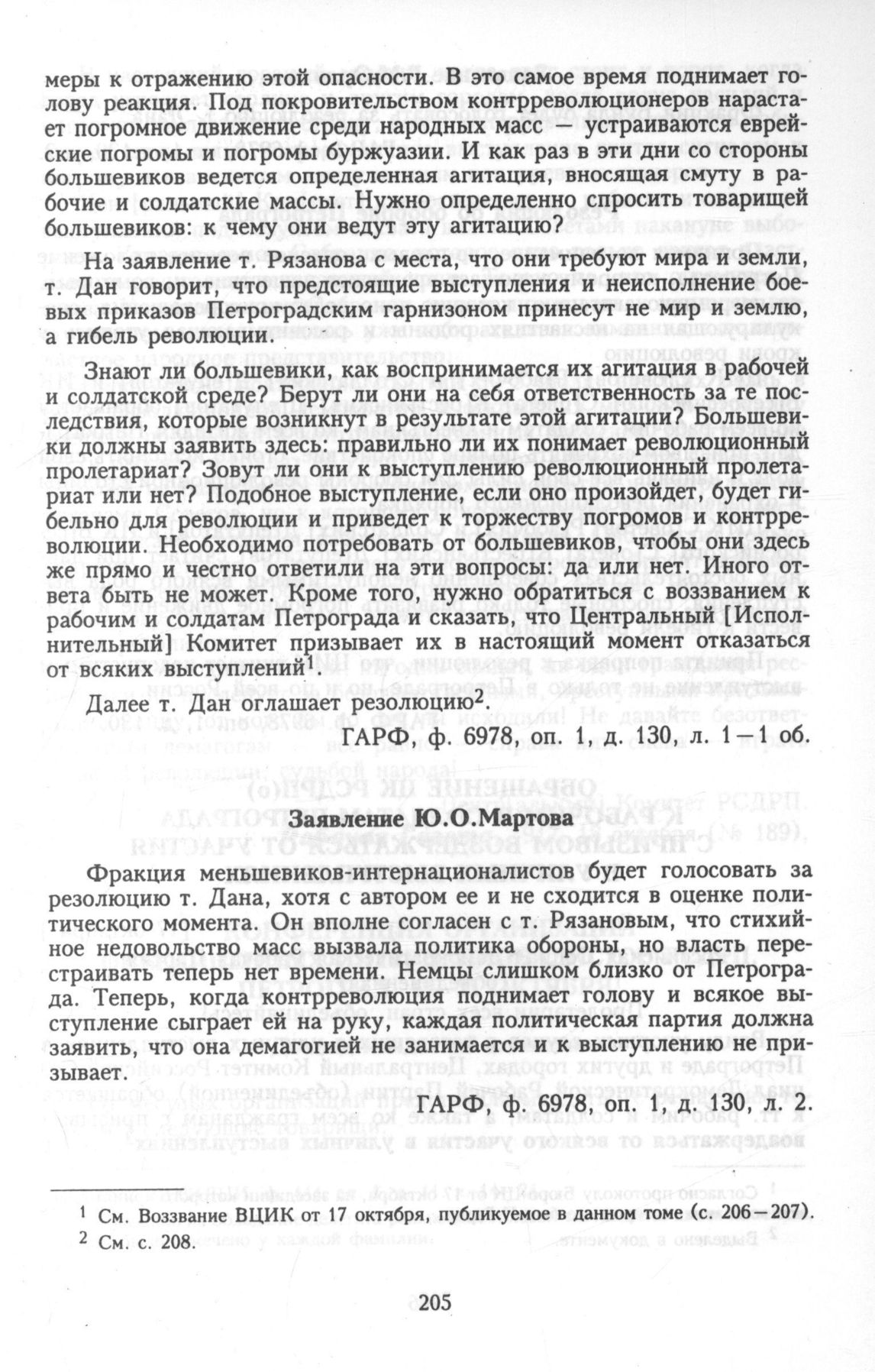 меры к отражению этой опасности. В это самое время поднимает голову реакция. Под покровительством контрреволюционеров нарастает погромное движение среди народных масс — устраиваются еврейские погромы и погромы буржуазии. И как раз в эти дни со стороны большевиков ведется определенная агитация, вносящая смуту в рабочие и солдатские массы. Нужно определенно спросить товарищей большевиков: к чему они ведут эту агитацию?

На заявление т. Рязанова с места, что они требуют мира и земли, т. Дан говорит, что предстоящие выступления и неисполнение боевых приказов Петроградским гарнизоном принесут не мир и землю, а гибель революции.

Знают ли большевики, как воспринимается их агитация в рабочей и солдатской среде? Берут ли они на себя ответственность за те последствия, которые возникнут в результате этой агитации? Большевики должны заявить здесь: правильно ли их понимает революционный пролетариат? Зовут ли они к выступлению революционный пролетариат или нет? Подобное выступление, если оно произойдет, будет гибельно для революции и приведет к торжеству погромов и контрреволюции. Необходимо потребовать от большевиков, чтобы они здесь же прямо и честно ответили на эти вопросы: да или нет. Иного ответа быть не может. Кроме того, нужно обратиться с воззванием к рабочим и солдатам Петрограда и сказать, что Центральный [Исполнительный] Комитет призывает их в настоящий момент отказаться от всяких выступлений$^1$.

Далее т. Дан оглашает резолюцию$^2$.

ГАРФ, ф. 6978, оп. 1, д. 130, л. 1—1 об.

Заявление Ю.О.Мартова

Фракция меньшевиков-интернационалистов будет голосовать за резолюцию т. Дана, хотя с автором ее и не сходится в оценке политического момента. Он вполне согласен с т. Рязановым, что стихийное недовольство масс вызвала политика обороны, но власть перестраивать теперь нет времени. Немцы слишком близко от Петрограда. Теперь, когда контрреволюция поднимает голову и всякое выступление сыграет ей на руку, каждая политическая партия должна заявить, что она демагогией не занимается и к выступлению не призывает.

ГАРФ, ф. 6978, оп. 1, д. 130, л. 2.

$^1$ См. Воззвание ВЦИК от 17 октября, публикуемое в данном томе (с. 206—207).
$^2$ См. с. 208.

205